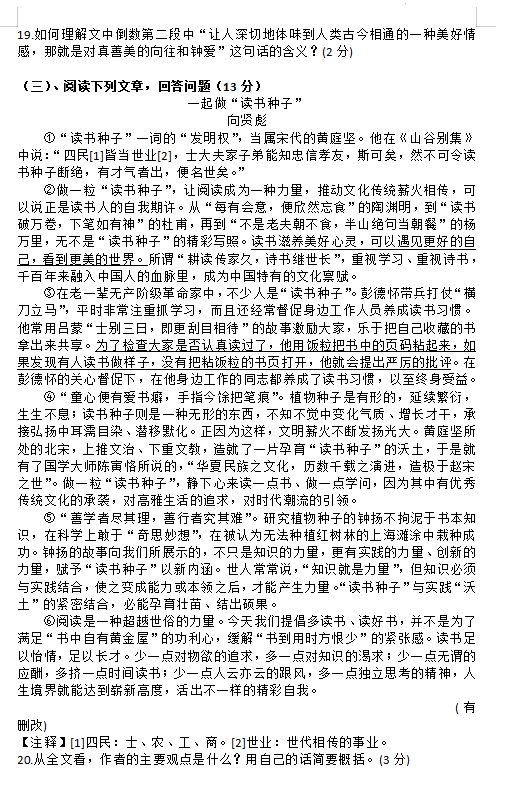 19.如何理解文中倒数第二段中“让人深切地体味到人类古今相通的一种美好情感，那就是对真善美的向往和钟爱”这句话的含义？(2 分)

（三）、阅读下列文章，回答问题（13 分）

一起做“读书种子”

向贤彪

①“读书种子”一词的“发明权”，当属宋代的黄庭坚。他在《山谷别集》中说：“四民[1]皆当世业[2]，士大夫家子弟能知忠信孝友，斯可矣，然不可令读书种子断绝，有才气者出，便名世矣。”

②做一粒“读书种子”，让阅读成为一种力量，推动文化传统薪火相传，可以说正是读书人的自我期许。从“每有会意，便欣然忘食”的陶渊明，到“读书破万卷，下笔如有神”的杜甫，再到“不是老夫朝不食，半山绝句当朝餐”的杨万里，无不是“读书种子”的精彩写照。读书滋养美好心灵，可以遇见更好的自己，看到更美的世界。所谓“耕读传家久，诗书继世长”，重视学习、重视诗书，千百年来融入中国人的血脉里，成为中国特有的文化禀赋。

③在老一辈无产阶级革命家中，不少人是“读书种子”。彭德怀带兵打仗“横刀立马”，平时非常注重抓学习，而且还经常督促身边工作人员养成读书习惯。他常用吕蒙“士别三日，即更刮目相待”的故事激励大家，乐于把自己收藏的书拿出来共享。为了检查大家是否认真读过了，他用饭粒把书中的页码粘起来，如果发现有人读书做样子，没有把粘饭粒的书页打开，他就会提出严厉的批评。在彭德怀的关心督促下，在他身边工作的同志都养成了读书习惯，以至终身受益。

④“童心便有爱书癖，手指今馀把笔痕”。植物种子是有形的，延续繁衍，生生不息；读书种子则是一种无形的东西，不知不觉中变化气质、增长才干，承接弘扬中耳濡目染、潜移默化。正因为这样，文明薪火不断发扬光大。黄庭坚所处的北宋，上推文治、下重文教，造就了一片孕育“读书种子”的沃土，于是就有了国学大师陈寅恪所说的，“华夏民族之文化，历数千载之演进，造极于赵宋之世”。做一粒“读书种子”，静下心来读一点书、做一点学问，因为其中有优秀传统文化的承袭，对高雅生活的追求，对时代潮流的引领。

⑤“善学者尽其理，善行者究其难”。研究植物种子的钟扬不拘泥于书本知识，在科学上敢于“奇思妙想”，在被认为无法种植红树林的上海滩涂中栽种成功。钟扬的故事向我们所展示的，不只是知识的力量，更有实践的力量、创新的力量，赋予“读书种子”以新内涵。世人常常说，“知识就是力量”，但知识必须与实践结合，使之变成能力或本领之后，才能产生力量。“读书种子”与实践“沃土”的紧密结合，必能孕育壮苗、结出硕果。

⑥阅读是一种超越世俗的力量。今天我们提倡多读书、读好书，并不是为了满足“书中自有黄金屋”的功利心，缓解“书到用时方恨少”的紧张感。读书足以怡情，足以长才。少一点对物欲的追求，多一点对知识的渴求；少一点无谓的应酬，多挤一点时间读书；少一点人云亦云的跟风，多一点独立思考的精神，人生境界就能达到崭新高度，活出不一样的精彩自我。

（有删改）

【注释】[1]四民：士、农、工、商。[2]世业：世代相传的事业。

20.从全文看，作者的主要观点是什么？用自己的话简要概括。(3 分)